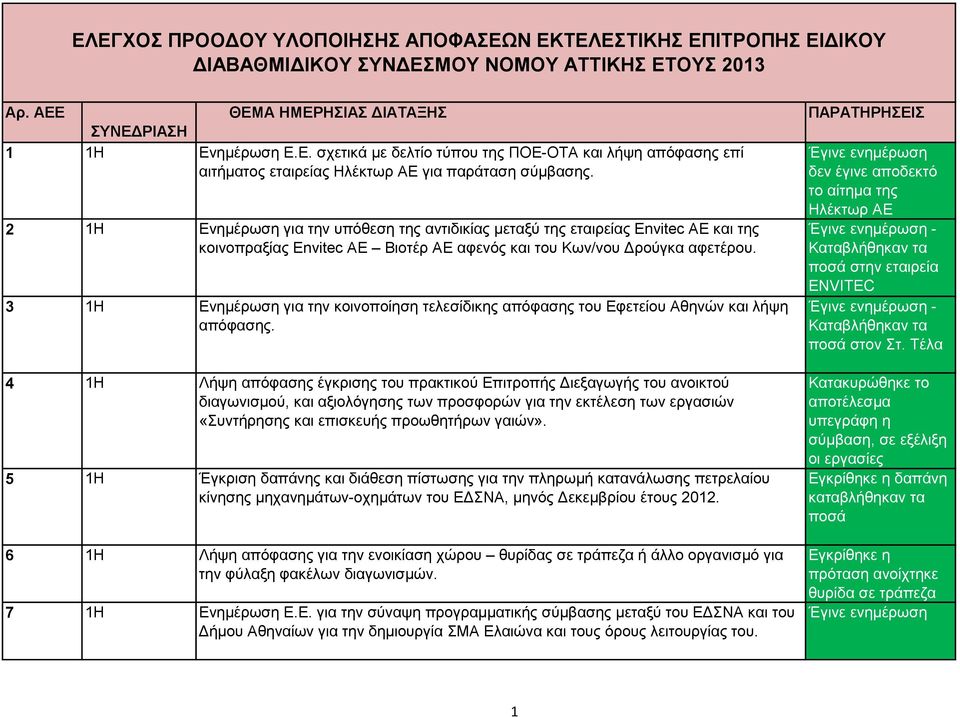 ΕΛΕΓΧΟΣ ΠΡΟΟΔΟΥ ΥΛΟΠΟΙΗΣΗΣ ΑΠΟΦΑΣΕΩΝ ΕΚΤΕΛΕΣΤΙΚΗΣ ΕΠΙΤΡΟΠΗΣ ΕΙΔΙΚΟΥ ΔΙΑΒΑΘΜΙΔΙΚΟΥ ΣΥΝΔΕΣΜΟΥ ΝΟΜΟΥ ΑΤΤΙΚΗΣ ΕΤΟΥΣ 2013

| Αρ. ΑΕΕ | ΣΥΝΕΔΡΙΑΣΗ | ΘΕΜΑ ΗΜΕΡΗΣΙΑΣ ΔΙΑΤΑΞΗΣ | ΠΑΡΑΤΗΡΗΣΕΙΣ |
|---|---|---|---|
| 1 | 1Η | Ενημέρωση Ε.Ε. σχετικά με δελτίο τύπου της ΠΟΕ-ΟΤΑ και λήψη απόφασης επί αιτήματος εταιρείας Ηλέκτωρ ΑΕ για παράταση σύμβασης. | Έγινε ενημέρωση δεν έγινε αποδεκτό το αίτημα της Ηλέκτωρ ΑΕ |
| 2 | 1Η | Ενημέρωση για την υπόθεση της αντιδικίας μεταξύ της εταιρείας Envitec AE και της κοινοπραξίας Envitec AE – Βιοτέρ ΑΕ αφενός και του Κων/νου Δρούγκα αφετέρου. | Έγινε ενημέρωση - Καταβλήθηκαν τα ποσά στην εταιρεία ENVITEC |
| 3 | 1Η | Ενημέρωση για την κοινοποίηση τελεσίδικης απόφασης του Εφετείου Αθηνών και λήψη απόφασης. | Έγινε ενημέρωση - Καταβλήθηκαν τα ποσά στον Στ. Τέλα |
| 4 | 1Η | Λήψη απόφασης έγκρισης του πρακτικού Επιτροπής Διεξαγωγής του ανοικτού διαγωνισμού, και αξιολόγησης των προσφορών για την εκτέλεση των εργασιών «Συντήρησης και επισκευής προωθητήρων γαιών». | Κατακυρώθηκε το αποτέλεσμα υπεγράφη η σύμβαση, σε εξέλιξη οι εργασίες |
| 5 | 1Η | Έγκριση δαπάνης και διάθεση πίστωσης για την πληρωμή κατανάλωσης πετρελαίου κίνησης μηχανημάτων-οχημάτων του ΕΔΣΝΑ, μηνός Δεκεμβρίου έτους 2012. | Εγκρίθηκε η δαπάνη καταβλήθηκαν τα ποσά |
| 6 | 1Η | Λήψη απόφασης για την ενοικίαση χώρου – θυρίδας σε τράπεζα ή άλλο οργανισμό για την φύλαξη φακέλων διαγωνισμών. | Εγκρίθηκε η πρόταση ανοίχτηκε θυρίδα σε τράπεζα |
| 7 | 1Η | Ενημέρωση Ε.Ε. για την σύναψη προγραμματικής σύμβασης μεταξύ του ΕΔΣΝΑ και του Δήμου Αθηναίων για την δημιουργία ΣΜΑ Ελαιώνα και τους όρους λειτουργίας του. | Έγινε ενημέρωση |

1